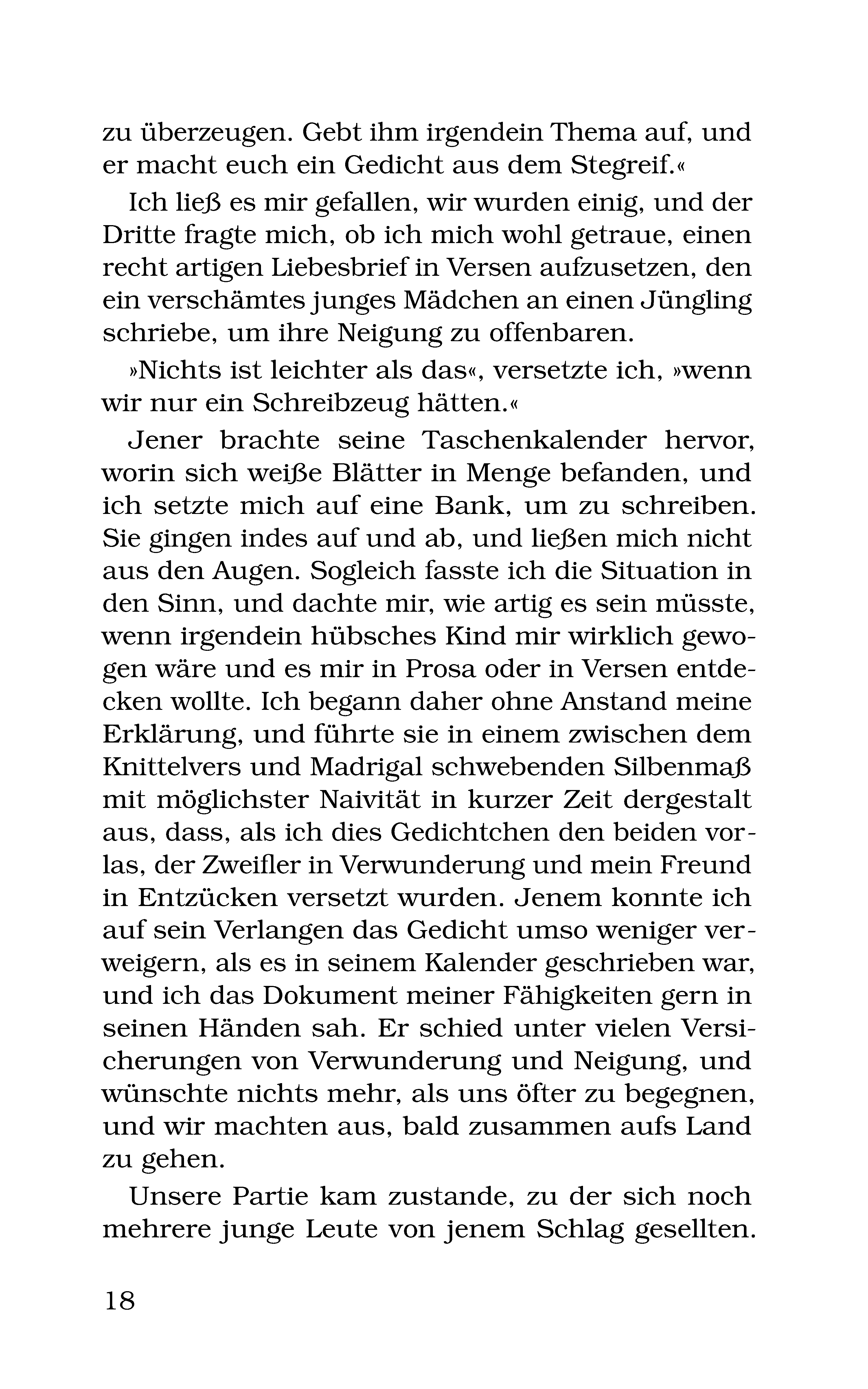 zu überzeugen. Gebt ihm irgendein Thema auf, und er macht euch ein Gedicht aus dem Stegreif.«

Ich ließ es mir gefallen, wir wurden einig, und der Dritte fragte mich, ob ich mich wohl getraue, einen recht artigen Liebesbrief in Versen aufzusetzen, den ein verschämtes junges Mädchen an einen Jüngling schriebe, um ihre Neigung zu offenbaren.

»Nichts ist leichter als das«, versetzte ich, »wenn wir nur ein Schreibzeug hätten.«

Jener brachte seine Taschenkalender hervor, worin sich weiße Blätter in Menge befanden, und ich setzte mich auf eine Bank, um zu schreiben. Sie gingen indes auf und ab, und ließen mich nicht aus den Augen. Sogleich fasste ich die Situation in den Sinn, und dachte mir, wie artig es sein müsste, wenn irgendein hübsches Kind mir wirklich gewogen wäre und es mir in Prosa oder in Versen entdecken wollte. Ich begann daher ohne Anstand meine Erklärung, und führte sie in einem zwischen dem Knittelvers und Madrigal schwebenden Silbenmaß mit möglichster Naivität in kurzer Zeit dergestalt aus, dass, als ich dies Gedichtchen den beiden vorlas, der Zweifler in Verwunderung und mein Freund in Entzücken versetzt wurden. Jenem konnte ich auf sein Verlangen das Gedicht umso weniger verweigern, als es in seinem Kalender geschrieben war, und ich das Dokument meiner Fähigkeiten gern in seinen Händen sah. Er schied unter vielen Versicherungen von Verwunderung und Neigung, und wünschte nichts mehr, als uns öfter zu begegnen, und wir machten aus, bald zusammen aufs Land zu gehen.

Unsere Partie kam zustande, zu der sich noch mehrere junge Leute von jenem Schlag gesellten.

18